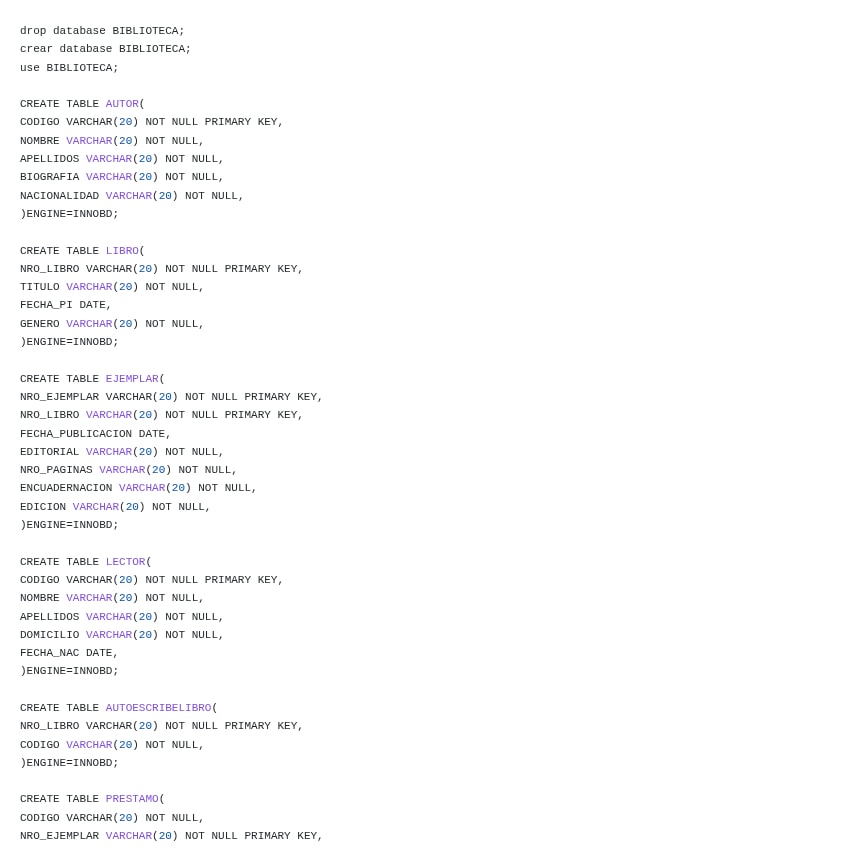 drop database BIBLIOTECA;
crear database BIBLIOTECA;
use BIBLIOTECA;

CREATE TABLE AUTOR(
CODIGO VARCHAR(20) NOT NULL PRIMARY KEY,
NOMBRE VARCHAR(20) NOT NULL,
APELLIDOS VARCHAR(20) NOT NULL,
BIOGRAFIA VARCHAR(20) NOT NULL,
NACIONALIDAD VARCHAR(20) NOT NULL,
)ENGINE=INNOBD;

CREATE TABLE LIBRO(
NRO_LIBRO VARCHAR(20) NOT NULL PRIMARY KEY,
TITULO VARCHAR(20) NOT NULL,
FECHA_PI DATE,
GENERO VARCHAR(20) NOT NULL,
)ENGINE=INNOBD;

CREATE TABLE EJEMPLAR(
NRO_EJEMPLAR VARCHAR(20) NOT NULL PRIMARY KEY,
NRO_LIBRO VARCHAR(20) NOT NULL PRIMARY KEY,
FECHA_PUBLICACION DATE,
EDITORIAL VARCHAR(20) NOT NULL,
NRO_PAGINAS VARCHAR(20) NOT NULL,
ENCUADERNACION VARCHAR(20) NOT NULL,
EDICION VARCHAR(20) NOT NULL,
)ENGINE=INNOBD;

CREATE TABLE LECTOR(
CODIGO VARCHAR(20) NOT NULL PRIMARY KEY,
NOMBRE VARCHAR(20) NOT NULL,
APELLIDOS VARCHAR(20) NOT NULL,
DOMICILIO VARCHAR(20) NOT NULL,
FECHA_NAC DATE,
)ENGINE=INNOBD;

CREATE TABLE AUTOESCRIBELIBRO(
NRO_LIBRO VARCHAR(20) NOT NULL PRIMARY KEY,
CODIGO VARCHAR(20) NOT NULL,
)ENGINE=INNOBD;

CREATE TABLE PRESTAMO(
CODIGO VARCHAR(20) NOT NULL,
NRO_EJEMPLAR VARCHAR(20) NOT NULL PRIMARY KEY,